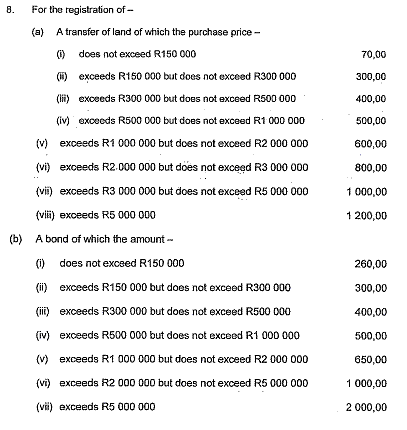 8. For the registration of –

(a) A transfer of land of which the purchase price –

(i) does not exceed R150 000 70,00

(ii) exceeds R150 000 but does not exceed R300 000 300,00

(iii) exceeds R300 000 but does not exceed R500 000 400,00

(iv) exceeds R500 000 but does not exceed R1 000 000 500,00

(v) exceeds R1 000 000 but does not exceed R2 000 000 600,00

(vi) exceeds R2 000 000 but does not exceed R3 000 000 800,00

(vii) exceeds R3 000 000 but does not exceed R5 000 000 1 000,00

(viii) exceeds R5 000 000 1 200,00

(b) A bond of which the amount –

(i) does not exceed R150 000 260,00

(ii) exceeds R150 000 but does not exceed R300 000 300,00

(iii) exceeds R300 000 but does not exceed R500 000 400,00

(iv) exceeds R500 000 but does not exceed R1 000 000 500,00

(v) exceeds R1 000 000 but does not exceed R2 000 000 650,00

(vi) exceeds R2 000 000 but does not exceed R5 000 000 1 000,00

(vii) exceeds R5 000 000 2 000,00